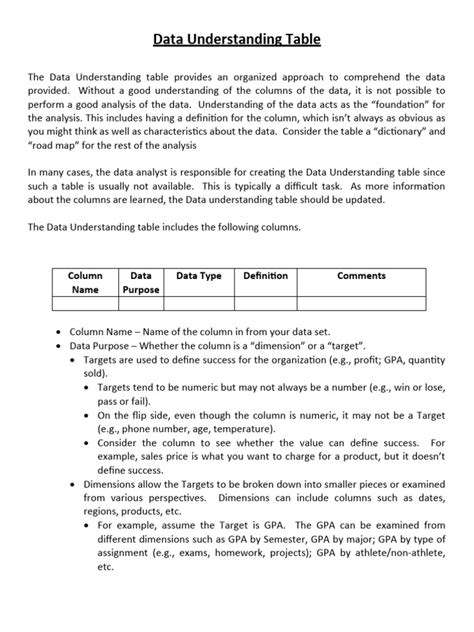 Data Understanding Table

The Data Understanding table provides an organized approach to comprehend the data provided. Without a good understanding of the columns of the data, it is not possible to perform a good analysis of the data. Understanding of the data acts as the "foundation" for the analysis. This includes having a definition for the column, which isn't always as obvious as you might think as well as characteristics about the data. Consider the table a "dictionary" and "road map" for the rest of the analysis

In many cases, the data analyst is responsible for creating the Data Understanding table since such a table is usually not available. This is typically a difficult task. As more information about the columns are learned, the Data understanding table should be updated.

The Data Understanding table includes the following columns.

| Column Name | Data Purpose | Data Type | Definition | Comments |
|---|---|---|---|---|
| | | | | |

• Column Name – Name of the column in from your data set.
• Data Purpose – Whether the column is a "dimension" or a "target".
  • Targets are used to define success for the organization (e.g., profit; GPA, quantity sold).
    • Targets tend to be numeric but may not always be a number (e.g., win or lose, pass or fail).
    • On the flip side, even though the column is numeric, it may not be a Target (e.g., phone number, age, temperature).
    • Consider the column to see whether the value can define success. For example, sales price is what you want to charge for a product, but it doesn't define success.
  • Dimensions allow the Targets to be broken down into smaller pieces or examined from various perspectives. Dimensions can include columns such as dates, regions, products, etc.
    • For example, assume the Target is GPA. The GPA can be examined from different dimensions such as GPA by Semester, GPA by major; GPA by type of assignment (e.g., exams, homework, projects); GPA by athlete/non-athlete, etc.